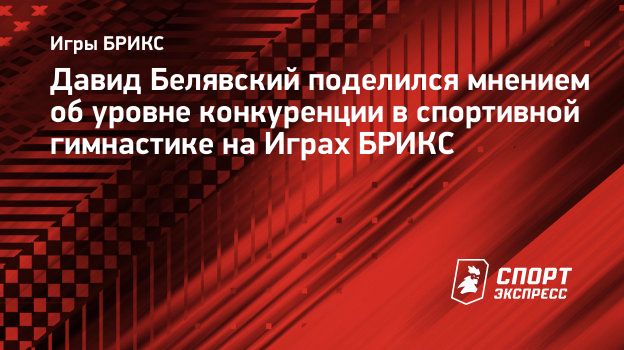 Игры БРИКС

Давид Белявский поделился мнением об уровне конкуренции в спортивной гимнастике на Играх БРИКС

СПОРТ
ЭКСПРЕСС